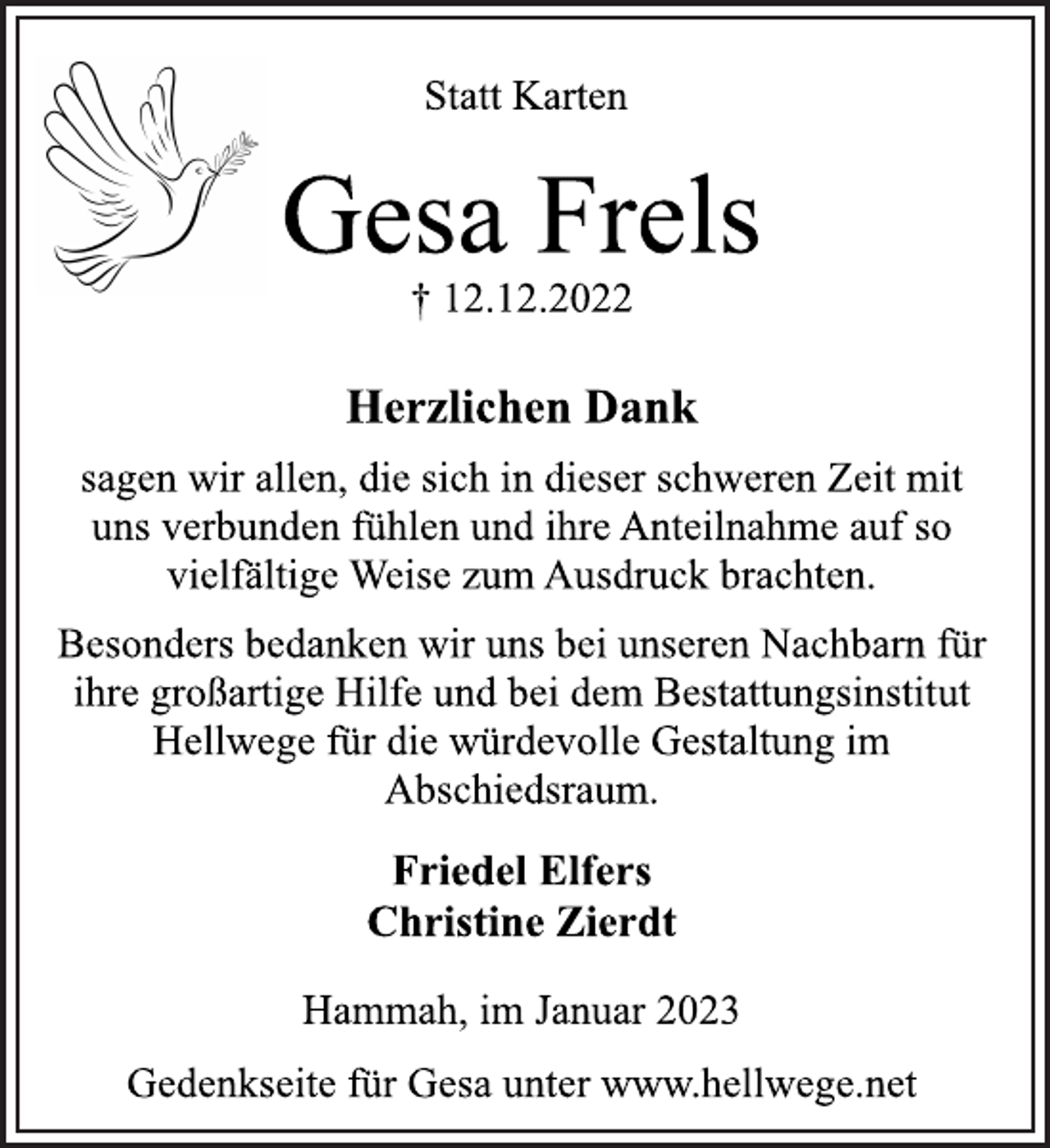 Statt Karten

Gesa Frels

† 12.12.2022

Herzlichen Dank

sagen wir allen, die sich in dieser schweren Zeit mit uns verbunden fühlen und ihre Anteilnahme auf so vielfältige Weise zum Ausdruck brachten.

Besonders bedanken wir uns bei unseren Nachbarn für ihre großartige Hilfe und bei dem Bestattungsinstitut Hellwege für die würdevolle Gestaltung im Abschiedsraum.

Friedel Elfers
Christine Zierdt

Hammah, im Januar 2023

Gedenkseite für Gesa unter www.hellwege.net